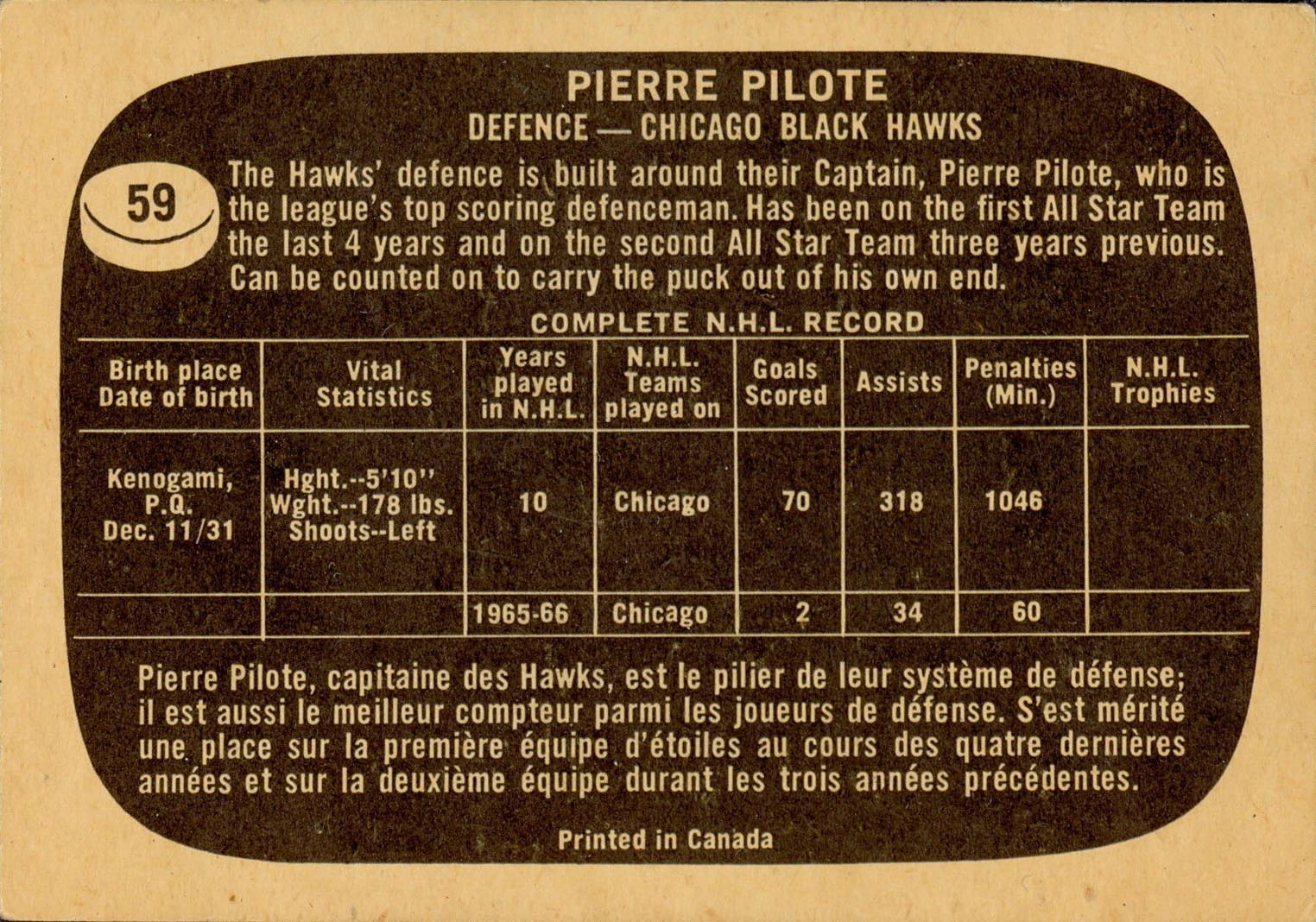 PIERRE PILOTE
DEFENCE — CHICAGO BLACK HAWKS

59

The Hawks' defence is built around their Captain, Pierre Pilote, who is the league's top scoring defenceman. Has been on the first All Star Team the last 4 years and on the second All Star Team three years previous. Can be counted on to carry the puck out of his own end.

COMPLETE N.H.L. RECORD

| Birth place Date of birth | Vital Statistics | Years played in N.H.L. | N.H.L. Teams played on | Goals Scored | Assists | Penalties (Min.) | N.H.L. Trophies |
|---|---|---|---|---|---|---|---|
| Kenogami, P.Q. Dec. 11/31 | Hght.--5'10" Wght.--178 lbs. Shoots--Left | 10 | Chicago | 70 | 318 | 1046 | |
| | | 1965-66 | Chicago | 2 | 34 | 60 | |

Pierre Pilote, capitaine des Hawks, est le pilier de leur système de défense; il est aussi le meilleur compteur parmi les joueurs de défense. S'est mérité une place sur la première équipe d'étoiles au cours des quatre dernières années et sur la deuxième équipe durant les trois années précédentes.

Printed in Canada